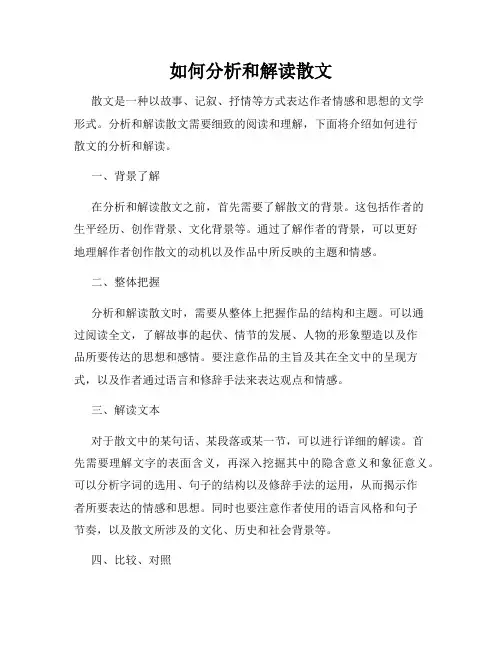 如何分析和解读散文

散文是一种以故事、记叙、抒情等方式表达作者情感和思想的文学形式。分析和解读散文需要细致的阅读和理解，下面将介绍如何进行散文的分析和解读。

一、背景了解

在分析和解读散文之前，首先需要了解散文的背景。这包括作者的生平经历、创作背景、文化背景等。通过了解作者的背景，可以更好地理解作者创作散文的动机以及作品中所反映的主题和情感。

二、整体把握

分析和解读散文时，需要从整体上把握作品的结构和主题。可以通过阅读全文，了解故事的起伏、情节的发展、人物的形象塑造以及作品所要传达的思想和感情。要注意作品的主旨及其在全文中的呈现方式，以及作者通过语言和修辞手法来表达观点和情感。

三、解读文本

对于散文中的某句话、某段落或某一节，可以进行详细的解读。首先需要理解文字的表面含义，再深入挖掘其中的隐含意义和象征意义。可以分析字词的选用、句子的结构以及修辞手法的运用，从而揭示作者所要表达的情感和思想。同时也要注意作者使用的语言风格和句子节奏，以及散文所涉及的文化、历史和社会背景等。

四、比较、对照